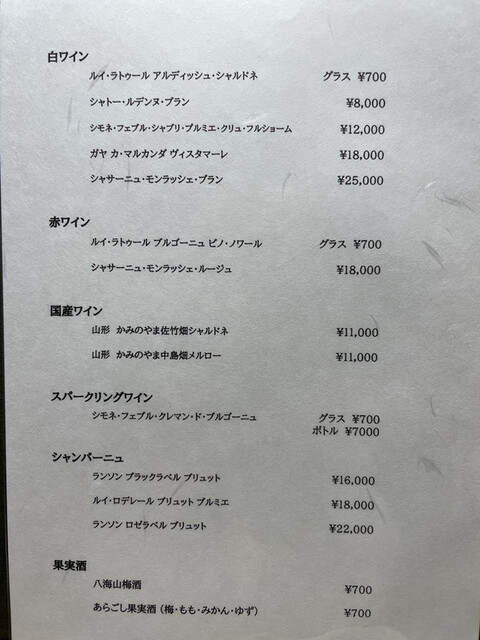 白ワイン

ルイ・ラトゥール アルディッシュ・シャルドネ グラス ¥700

シャトー・ルデンヌ・ブラン ¥8,000

シモネ・フェブル・シャブリ・プルミエ・クリュ・フルショーム ¥12,000

ガヤ カ・マルカンダ ヴィスタマーレ ¥18,000

シャサーニュ・モンラッシェ・ブラン ¥25,000

赤ワイン

ルイ・ラトゥール ブルゴーニュ ピノ・ノワール グラス ¥700

シャサーニュ・モンラッシェ・ルージュ ¥18,000

国産ワイン

山形 かみのやま佐竹畑シャルドネ ¥11,000

山形 かみのやま中島畑メルロー ¥11,000

スパークリングワイン

シモネ・フェブル・クレマン・ド・ブルゴーニュ グラス ¥700
ボトル ¥7000

シャンパーニュ

ランソン ブラックラベル ブリュット ¥16,000

ルイ・ロデレール ブリュット プルミエ ¥18,000

ランソン ロゼラベル ブリュット ¥22,000

果実酒

八海山梅酒 ¥700

あらごし果実酒（梅・もも・みかん・ゆず） ¥700